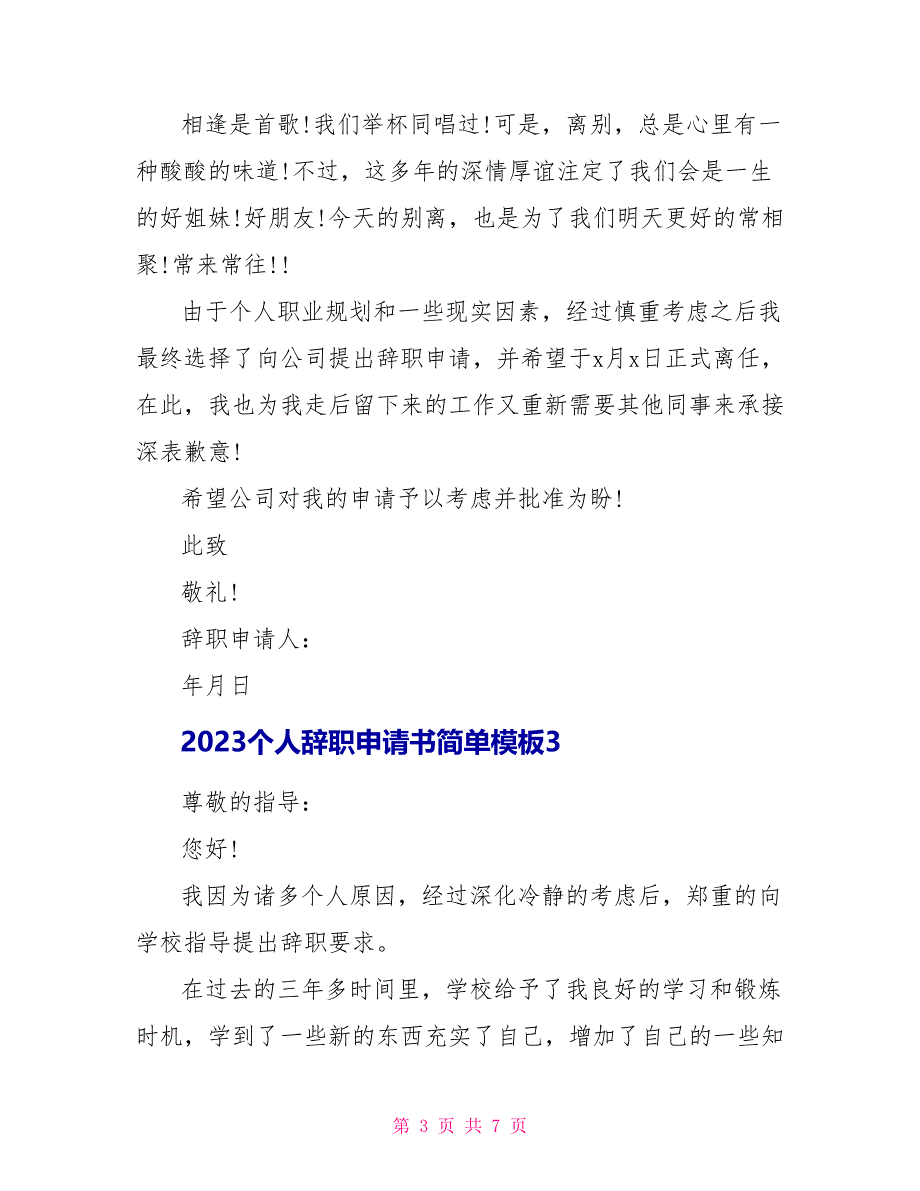 相逢是首歌!我们举杯同唱过!可是，离别，总是心里有一种酸酸的味道!不过，这多年的深情厚谊注定了我们会是一生的好姐妹!好朋友!今天的别离，也是为了我们明天更好的常相聚!常来常往!!

由于个人职业规划和一些现实因素，经过慎重考虑之后我最终选择了向公司提出辞职申请，并希望于x月x日正式离任，在此，我也为我走后留下来的工作又重新需要其他同事来承接深表歉意!

希望公司对我的申请予以考虑并批准为盼!

此致

敬礼!

辞职申请人：

年月日

2023个人辞职申请书简单模板3

尊敬的指导：

您好!

我因为诸多个人原因，经过深化冷静的考虑后，郑重的向学校指导提出辞职要求。

在过去的三年多时间里，学校给予了我良好的学习和锻炼时机，学到了一些新的东西充实了自己，增加了自己的一些知

第 3 页 共 7 页